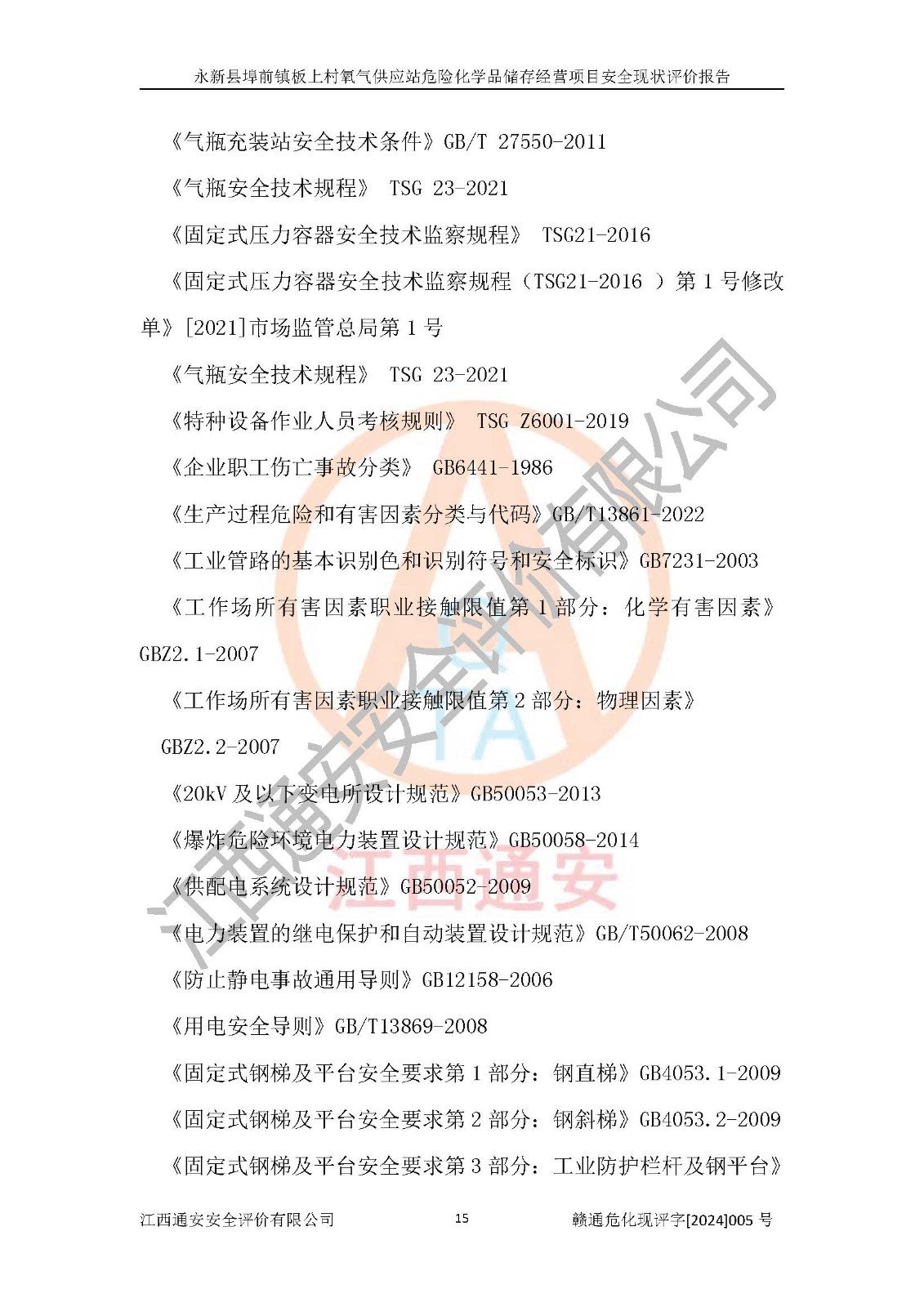 永新县埠前镇板上村氧气供应站危险化学品储存经营项目安全现状评价报告

《气瓶充装站安全技术条件》GB/T 27550-2011

《气瓶安全技术规程》 TSG 23-2021

《固定式压力容器安全技术监察规程》 TSG21-2016

《固定式压力容器安全技术监察规程（TSG21-2016 ）第1号修改单》[2021]市场监管总局第1号

《气瓶安全技术规程》 TSG 23-2021

《特种设备作业人员考核规则》 TSG Z6001-2019

《企业职工伤亡事故分类》 GB6441-1986

《生产过程危险和有害因素分类与代码》GB/T13861-2022

《工业管路的基本识别色和识别符号和安全标识》GB7231-2003

《工作场所有害因素职业接触限值第1部分：化学有害因素》GBZ2.1-2007

《工作场所有害因素职业接触限值第2部分：物理因素》 GBZ2.2-2007

《20kV及以下变电所设计规范》GB50053-2013

《爆炸危险环境电力装置设计规范》GB50058-2014

《供配电系统设计规范》GB50052-2009

《电力装置的继电保护和自动装置设计规范》GB/T50062-2008

《防止静电事故通用导则》GB12158-2006

《用电安全导则》GB/T13869-2008

《固定式钢梯及平台安全要求第1部分：钢直梯》GB4053.1-2009

《固定式钢梯及平台安全要求第2部分：钢斜梯》GB4053.2-2009

《固定式钢梯及平台安全要求第3部分：工业防护栏杆及钢平台》

江西通安安全评价有限公司 15 赣通危化现评字[2024]005号

江西通安安全评价有限公司

江西通安